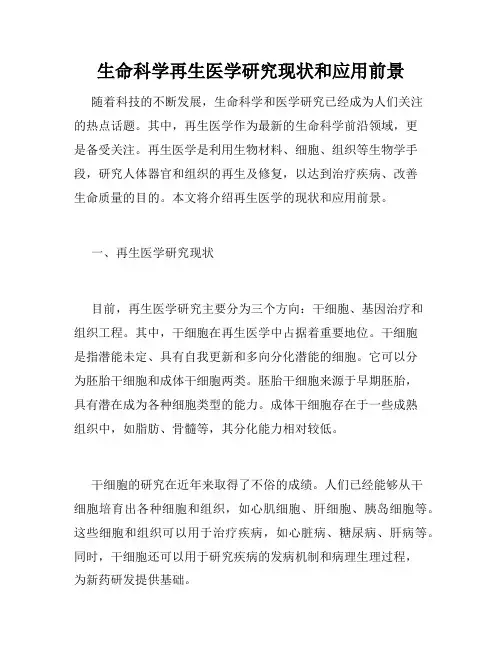 生命科学再生医学研究现状和应用前景

随着科技的不断发展，生命科学和医学研究已经成为人们关注的热点话题。其中，再生医学作为最新的生命科学前沿领域，更是备受关注。再生医学是利用生物材料、细胞、组织等生物学手段，研究人体器官和组织的再生及修复，以达到治疗疾病、改善生命质量的目的。本文将介绍再生医学的现状和应用前景。

一、再生医学研究现状

目前，再生医学研究主要分为三个方向：干细胞、基因治疗和组织工程。其中，干细胞在再生医学中占据着重要地位。干细胞是指潜能未定、具有自我更新和多向分化潜能的细胞。它可以分为胚胎干细胞和成体干细胞两类。胚胎干细胞来源于早期胚胎，具有潜在成为各种细胞类型的能力。成体干细胞存在于一些成熟组织中，如脂肪、骨髓等，其分化能力相对较低。

干细胞的研究在近年来取得了不俗的成绩。人们已经能够从干细胞培育出各种细胞和组织，如心肌细胞、肝细胞、胰岛细胞等。这些细胞和组织可以用于治疗疾病，如心脏病、糖尿病、肝病等。同时，干细胞还可以用于研究疾病的发病机制和病理生理过程，为新药研发提供基础。